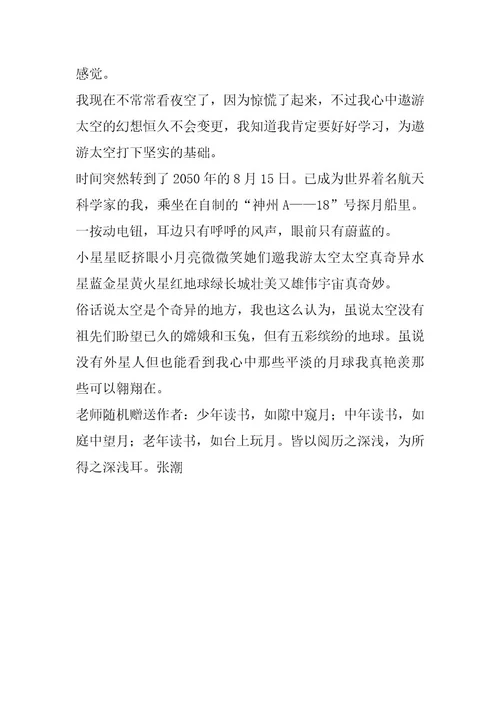 感觉。

我现在不常常看夜空了，因为惊慌了起来，不过我心中遨游太空的幻想恒久不会变更，我知道我肯定要好好学习，为遨游太空打下坚实的基础。

时间突然转到了 2050 年的 8 月 15 日。已成为世界着名航天科学家的我，乘坐在自制的“神州 A——18”号探月船里。一按动电钮，耳边只有呼呼的风声，眼前只有蔚蓝的。

小星星眨挤眼小月亮微微笑她们邀我游太空太空真奇异水星蓝金星黄火星红地球绿长城壮美又雄伟宇宙真奇妙。

俗话说太空是个奇异的地方，我也这么认为，虽说太空没有祖先们盼望已久的嫦娥和玉兔，但有五彩缤纷的地球。虽说没有外星人但也能看到我心中那些平淡的月球我真艳羡那些可以翱翔在。

老师随机赠送作者：少年读书，如隙中窥月；中年读书，如庭中望月；老年读书，如台上玩月。皆以阅历之深浅，为所得之深浅耳。张潮